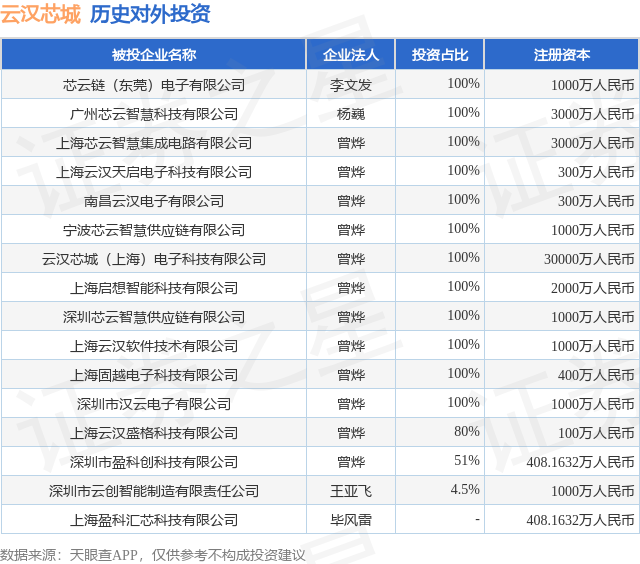 云汉芯城 历史对外投资

| 被投企业名称 | 企业法人 | 投资占比 | 注册资本 |
|---|---|---|---|
| 芯云链（东莞）电子有限公司 | 李文发 | 100% | 1000万人民币 |
| 广州芯云智慧科技有限公司 | 杨巍 | 100% | 3000万人民币 |
| 上海芯云智慧集成电路有限公司 | 曾烨 | 100% | 3000万人民币 |
| 上海云汉天启电子科技有限公司 | 曾烨 | 100% | 300万人民币 |
| 南昌云汉电子有限公司 | 曾烨 | 100% | 300万人民币 |
| 宁波芯云智慧供应链有限公司 | 曾烨 | 100% | 1000万人民币 |
| 云汉芯城（上海）电子科技有限公司 | 曾烨 | 100% | 30000万人民币 |
| 上海启想智能科技有限公司 | 曾烨 | 100% | 2000万人民币 |
| 深圳芯云智慧供应链有限公司 | 曾烨 | 100% | 1000万人民币 |
| 上海云汉软件技术有限公司 | 曾烨 | 100% | 1000万人民币 |
| 上海固越电子科技有限公司 | 曾烨 | 100% | 400万人民币 |
| 深圳市汉云电子有限公司 | 曾烨 | 100% | 1000万人民币 |
| 上海云汉盛格科技有限公司 | 曾烨 | 80% | 100万人民币 |
| 深圳市盈科创科技有限公司 | 曾烨 | 51% | 408.1632万人民币 |
| 深圳市云创智能制造有限责任公司 | 王亚飞 | 4.5% | 1000万人民币 |
| 上海盈科汇芯科技有限公司 | 毕风雷 | - | 408.1632万人民币 |

数据来源：天眼查APP，仅供参考不构成投资建议

证券之星